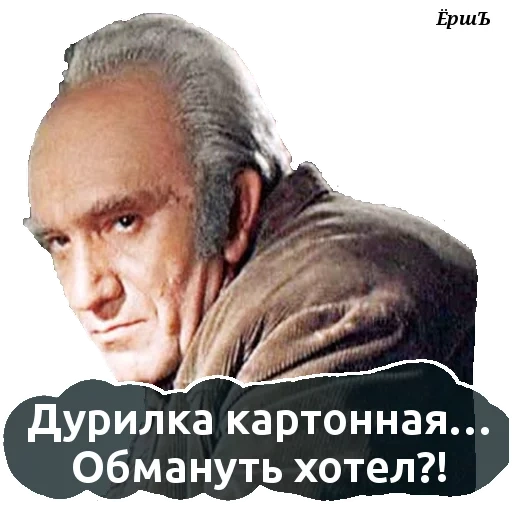 ЁршЪ

Дурилка картонная... Обмануть хотел?!